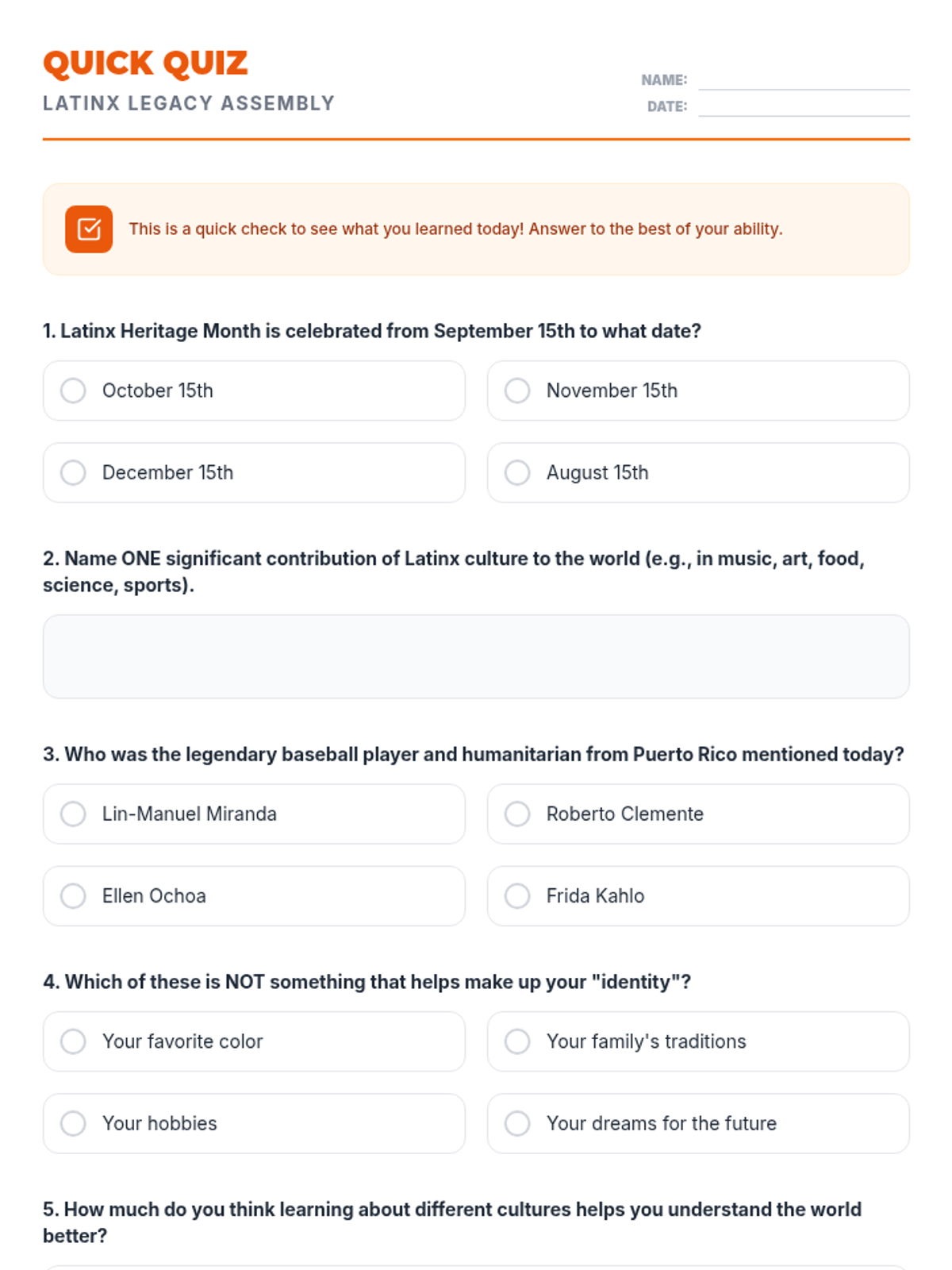 QUICK QUIZ
LATINX LEGACY ASSEMBLY

NAME:
DATE:

This is a quick check to see what you learned today! Answer to the best of your ability.

1. Latinx Heritage Month is celebrated from September 15th to what date?

October 15th
November 15th
December 15th
August 15th

2. Name ONE significant contribution of Latinx culture to the world (e.g., in music, art, food, science, sports).

3. Who was the legendary baseball player and humanitarian from Puerto Rico mentioned today?

Lin-Manuel Miranda
Roberto Clemente
Ellen Ochoa
Frida Kahlo

4. Which of these is NOT something that helps make up your "identity"?

Your favorite color
Your family's traditions
Your hobbies
Your dreams for the future

5. How much do you think learning about different cultures helps you understand the world better?